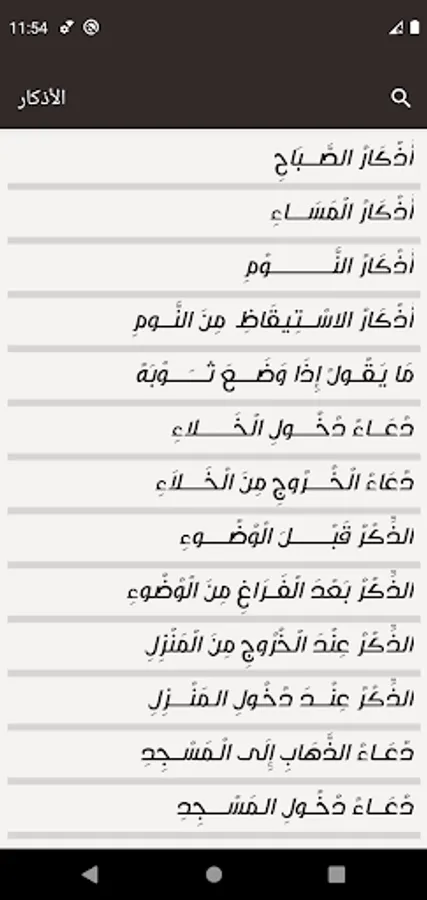 11:54

الأذكار

أَذْكَارُ الصَّبَاحِ

أَذْكَارُ الْمَسَاءِ

أَذْكَارُ النَّوْمِ

أَذْكَارُ الاسْتِيقَاظِ مِنَ النَّومِ

مَا يَقُولُ إِذَا وَضَعَ ثَوْبَهُ

دُعَاءُ دُخُولِ الْخَلَاءِ

دُعَاءُ الْخُرُوجِ مِنَ الْخَلَاءِ

الذِّكْرُ قَبْلَ الْوُضُوءِ

الذِّكْرُ بَعْدَ الْفَرَاغِ مِنَ الْوُضُوءِ

الذِّكْرُ عِنْدَ الْخُرُوجِ مِنَ الْمَنْزِلِ

الذِّكْرُ عِنْدَ دُخُولِ الْمَنْزِلِ

دُعَاءُ الذَّهَابِ إِلَى الْمَسْجِدِ

دُعَاءُ دُخُولِ الْمَسْجِدِ